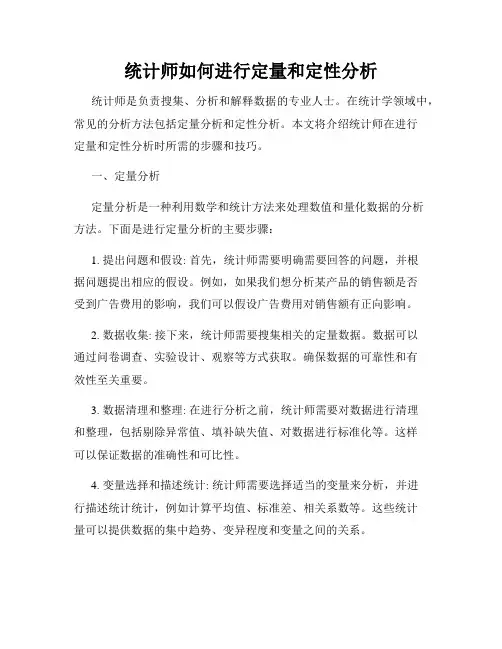 统计师如何进行定量和定性分析

统计师是负责搜集、分析和解释数据的专业人士。在统计学领域中，常见的分析方法包括定量分析和定性分析。本文将介绍统计师在进行定量和定性分析时所需的步骤和技巧。

一、定量分析

定量分析是一种利用数学和统计方法来处理数值和量化数据的分析方法。下面是进行定量分析的主要步骤：

1. 提出问题和假设: 首先，统计师需要明确需要回答的问题，并根据问题提出相应的假设。例如，如果我们想分析某产品的销售额是否受到广告费用的影响，我们可以假设广告费用对销售额有正向影响。

2. 数据收集: 接下来，统计师需要搜集相关的定量数据。数据可以通过问卷调查、实验设计、观察等方式获取。确保数据的可靠性和有效性至关重要。

3. 数据清理和整理: 在进行分析之前，统计师需要对数据进行清理和整理，包括剔除异常值、填补缺失值、对数据进行标准化等。这样可以保证数据的准确性和可比性。

4. 变量选择和描述统计: 统计师需要选择适当的变量来分析，并进行描述统计统计，例如计算平均值、标准差、相关系数等。这些统计量可以提供数据的集中趋势、变异程度和变量之间的关系。